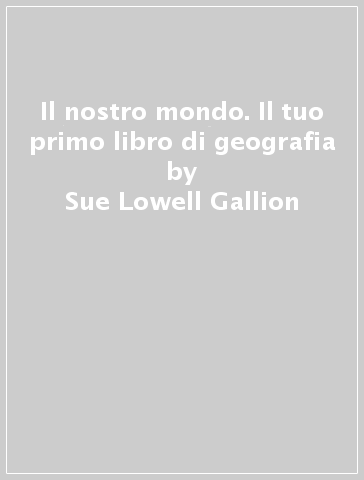 Il nostro mondo. Il tuo primo libro di geografia
by
Sue Lowell Gallion